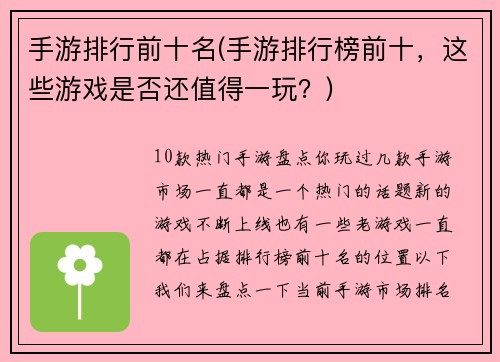 手游排行前十名(手游排行榜前十，这些游戏是否还值得一玩？)

10款热门手游盘点你玩过几款手游市场一直都是一个热门的话题新的游戏不断上线也有一些老游戏一直都在占据排行榜前十名的位置以下我们来盘点一下当前手游市场排名